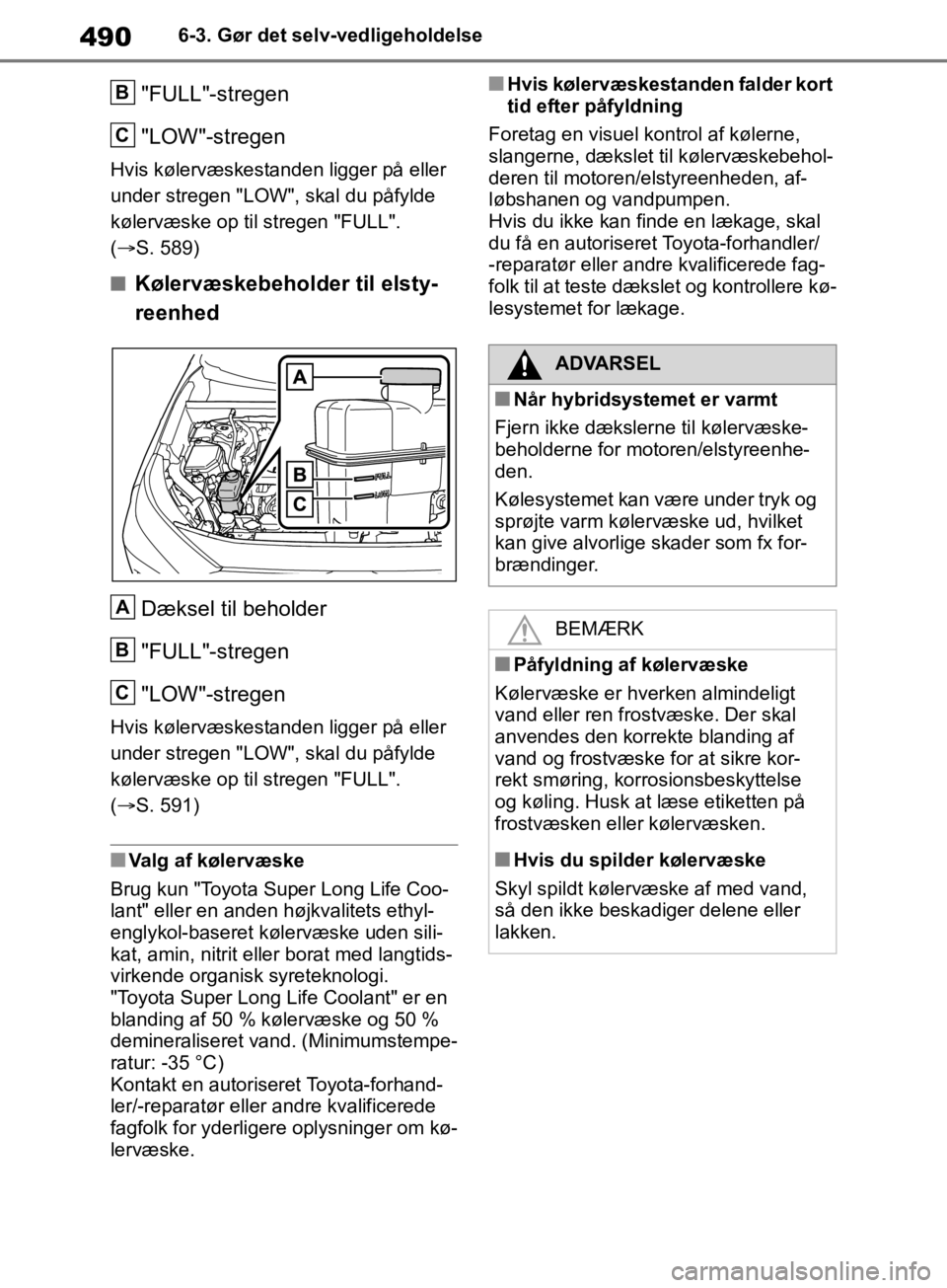 490 6-3. Gør det selv-vedligeholdelse

B "FULL"-stregen

C "LOW"-stregen

Hvis kølervæskestanden ligger på eller under stregen "LOW", skal du påfylde kølervæske op til stregen "FULL". (→S. 589)

■ Kølervæskebeholder til elstyreenhed

A

B

C

FULL

LOW

A Dæksel til beholder

B "FULL"-stregen

C "LOW"-stregen

Hvis kølervæskestanden ligger på eller under stregen "LOW", skal du påfylde kølervæske op til stregen "FULL". (→S. 591)

■ Valg af kølervæske

Brug kun "Toyota Super Long Life Coolant" eller en anden højkvalitets ethylenglykol-baseret kølervæske uden silikat, amin, nitrit eller borat med langtidsvirkende organisk syreteknologi.
"Toyota Super Long Life Coolant" er en blanding af 50 % kølervæske og 50 % demineraliseret vand. (Minimumstemperatur: -35 °C)
Kontakt en autoriseret Toyota-forhandler/-reparatør eller andre kvalificerede fagfolk for yderligere oplysninger om kølervæske.

■ Hvis kølervæskestanden falder kort tid efter påfyldning

Foretag en visuel kontrol af kølerne, slangerne, dækslet til kølervæskebeholderen til motoren/elstyreenheden, afløbshanen og vandpumpen.
Hvis du ikke kan finde en lækage, skal du få en autoriseret Toyota-forhandler/-reparatør eller andre kvalificerede fagfolk til at teste dækslet og kontrollere kølesystemet for lækage.

ADVARSEL

■ Når hybridsystemet er varmt

Fjern ikke dækslerne til kølervæskebeholderne for motoren/elstyreenheden.

Kølesystemet kan være under tryk og sprøjte varm kølervæske ud, hvilket kan give alvorlige skader som fx forbrændinger.

BEMÆRK

■ Påfyldning af kølervæske

Kølervæske er hverken almindeligt vand eller ren frostvæske. Der skal anvendes den korrekte blanding af vand og frostvæske for at sikre korrekt smøring, korrosionsbeskyttelse og køling. Husk at læse etiketten på frostvæsken eller kølervæsken.

■ Hvis du spilder kølervæske

Skyl spildt kølervæske af med vand, så den ikke beskadiger delene eller lakken.

carmanualsonline.info